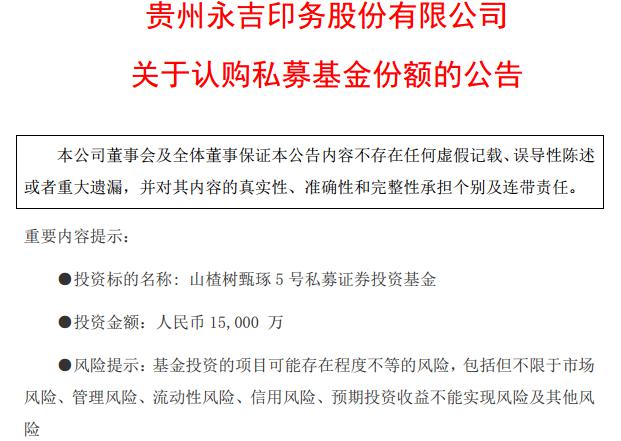 贵州永吉印务股份有限公司

关于认购私募基金份额的公告

本公司董事会及全体董事保证本公告内容不存在任何虚假记载、误导性陈述或者重大遗漏，并对其内容的真实性、准确性和完整性承担个别及连带责任。

重要内容提示：

●投资标的名称：山楂树甄琢 5 号私募证券投资基金

●投资金额：人民币 15,000 万

●风险提示：基金投资的项目可能存在程度不等的风险，包括但不限于市场风险、管理风险、流动性风险、信用风险、预期投资收益不能实现风险及其他风险